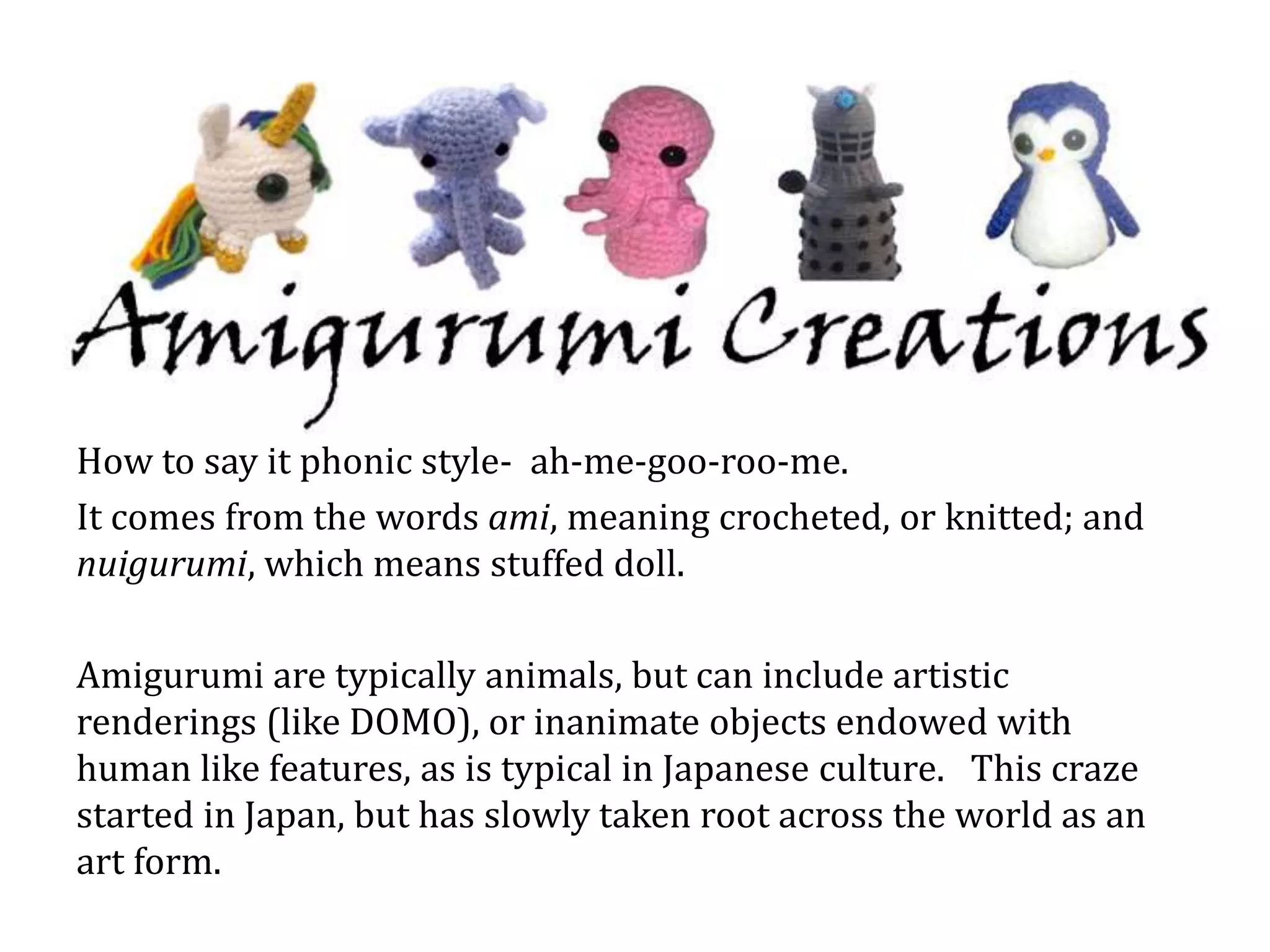 Amigurumi Creations

How to say it phonic style- ah-me-goo-roo-me.

It comes from the words ami, meaning crocheted, or knitted; and nuigurumi, which means stuffed doll.

Amigurumi are typically animals, but can include artistic renderings (like DOMO), or inanimate objects endowed with human like features, as is typical in Japanese culture. This craze started in Japan, but has slowly taken root across the world as an art form.